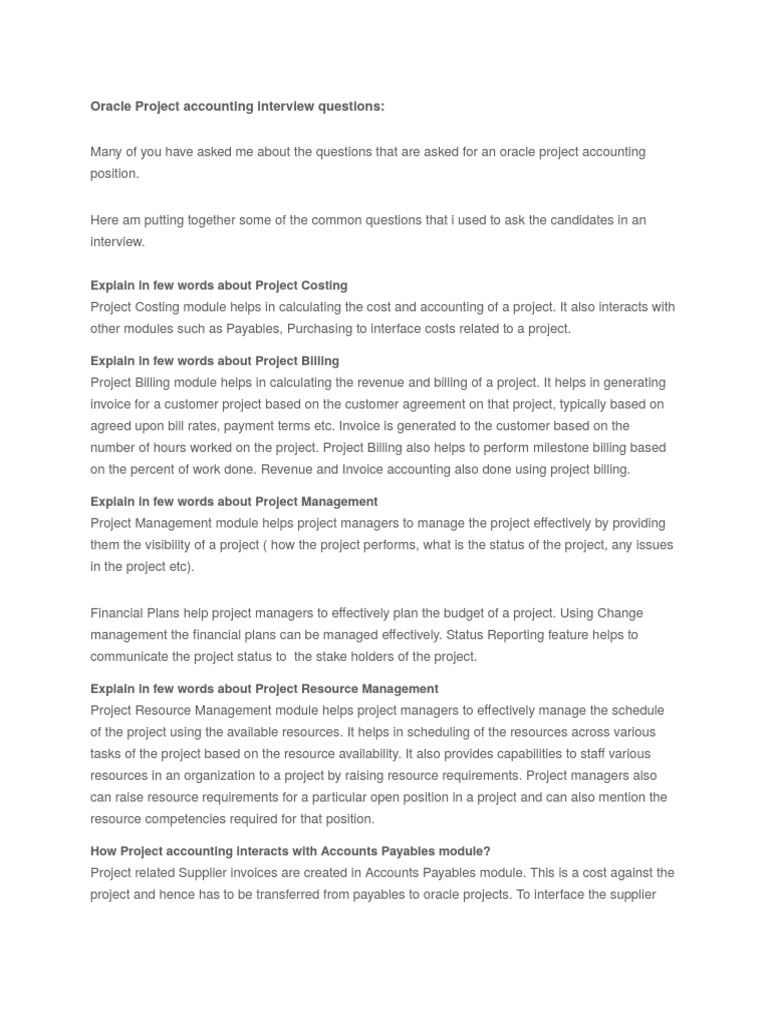 Oracle Project accounting interview questions:

Many of you have asked me about the questions that are asked for an oracle project accounting position.

Here am putting together some of the common questions that i used to ask the candidates in an interview.

Explain in few words about Project Costing
Project Costing module helps in calculating the cost and accounting of a project. It also interacts with other modules such as Payables, Purchasing to interface costs related to a project.

Explain in few words about Project Billing
Project Billing module helps in calculating the revenue and billing of a project. It helps in generating invoice for a customer project based on the customer agreement on that project, typically based on agreed upon bill rates, payment terms etc. Invoice is generated to the customer based on the number of hours worked on the project. Project Billing also helps to perform milestone billing based on the percent of work done. Revenue and Invoice accounting also done using project billing.

Explain in few words about Project Management
Project Management module helps project managers to manage the project effectively by providing them the visibility of a project ( how the project performs, what is the status of the project, any issues in the project etc).

Financial Plans help project managers to effectively plan the budget of a project. Using Change management the financial plans can be managed effectively. Status Reporting feature helps to communicate the project status to the stake holders of the project.

Explain in few words about Project Resource Management
Project Resource Management module helps project managers to effectively manage the schedule of the project using the available resources. It helps in scheduling of the resources across various tasks of the project based on the resource availability. It also provides capabilities to staff various resources in an organization to a project by raising resource requirements. Project managers also can raise resource requirements for a particular open position in a project and can also mention the resource competencies required for that position.

How Project accounting interacts with Accounts Payables module?
Project related Supplier invoices are created in Accounts Payables module. This is a cost against the project and hence has to be transferred from payables to oracle projects. To interface the supplier